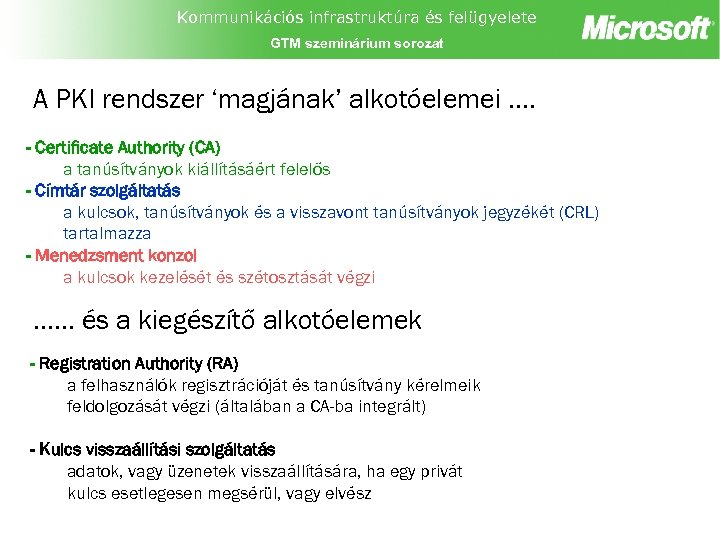 Kommunikációs infrastruktúra és felügyelete
GTM szeminárium sorozat
Microsoft

A PKI rendszer ‘magjának’ alkotóelemei ....

- Certificate Authority (CA)
a tanúsítványok kiállításáért felelős
- Címtár szolgáltatás
a kulcsok, tanúsítványok és a visszavont tanúsítványok jegyzékét (CRL) tartalmazza
- Menedzsment konzol
a kulcsok kezelését és szétosztását végzi

...... és a kiegészítő alkotóelemek

- Registration Authority (RA)
a felhasználók regisztrációját és tanúsítvány kérelmeik feldolgozását végzi (általában a CA-ba integrált)

- Kulcs visszaállítási szolgáltatás
adatok, vagy üzenetek visszaállítására, ha egy privát kulcs esetlegesen megsérül, vagy elvész